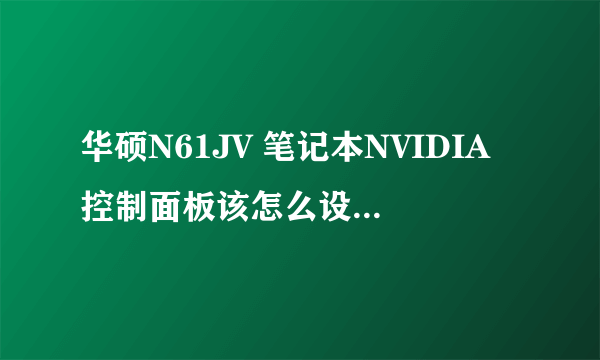 华硕N61JV 笔记本NVIDIA控制面板该怎么设...